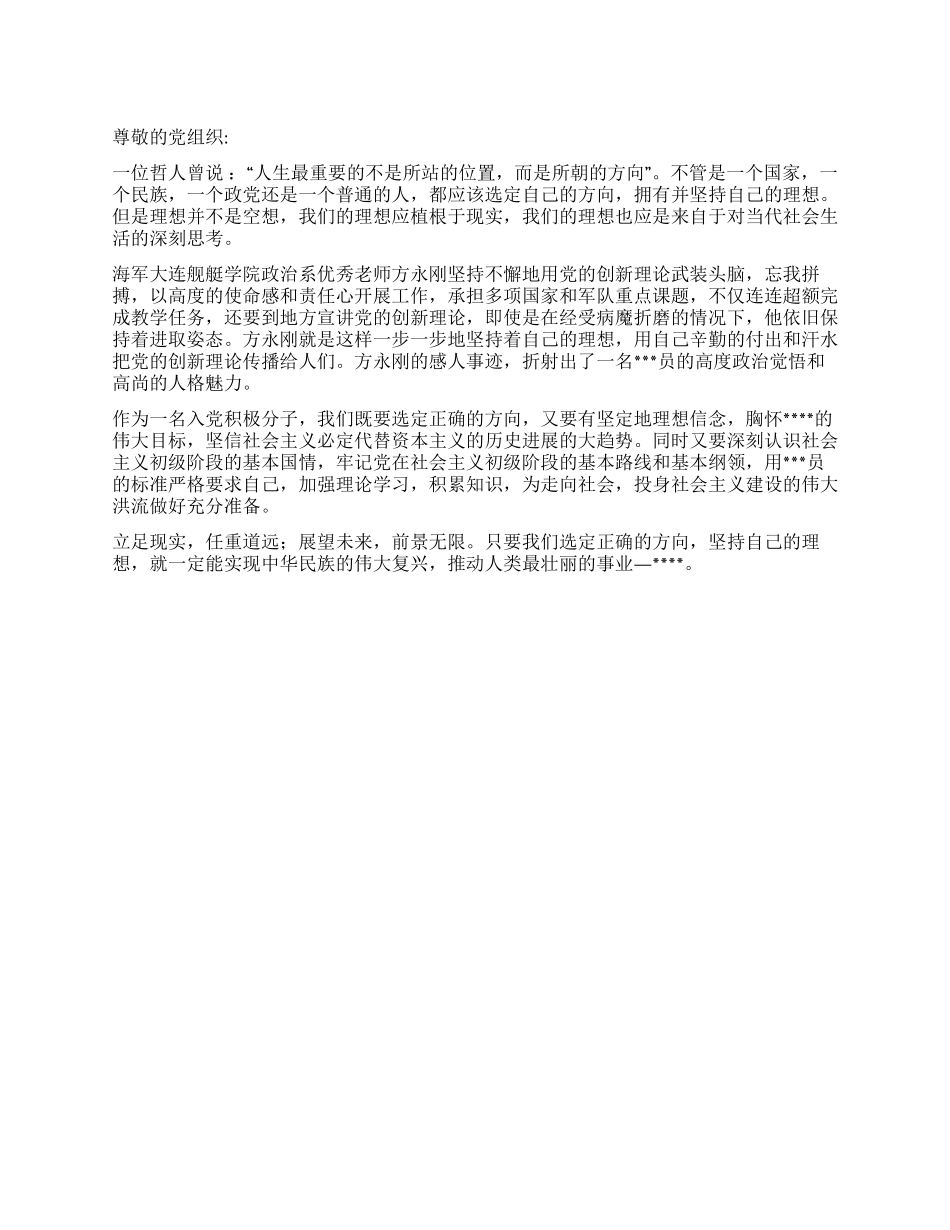 尊敬的党组织:

一位哲人曾说：“人生最重要的不是所站的位置，而是所朝的方向”。不管是一个国家，一个民族，一个政党还是一个普通的人，都应该选定自己的方向，拥有并坚持自己的理想。但是理想并不是空想，我们的理想应植根于现实，我们的理想也应是来自于对当代社会生活的深刻思考。

海军大连舰艇学院政治系优秀老师方永刚坚持不懈地用党的创新理论武装头脑，忘我拼搏，以高度的使命感和责任心开展工作，承担多项国家和军队重点课题，不仅连连超额完成教学任务，还要到地方宣讲党的创新理论，即使是在经受病魔折磨的情况下，他依旧保持着进取姿态。方永刚就是这样一步一步地坚持着自己的理想，用自己辛勤的付出和汗水把党的创新理论传播给人们。方永刚的感人事迹，折射出了一名***员的高度政治觉悟和高尚的人格魅力。

作为一名入党积极分子，我们既要选定正确的方向，又要有坚定地理想信念，胸怀****的伟大目标，坚信社会主义必定代替资本主义的历史进展的大趋势。同时又要深刻认识社会主义初级阶段的基本国情，牢记党在社会主义初级阶段的基本路线和基本纲领，用***员的标准严格要求自己，加强理论学习，积累知识，为走向社会，投身社会主义建设的伟大洪流做好充分准备。

立足现实，任重道远；展望未来，前景无限。只要我们选定正确的方向，坚持自己的理想，就一定能实现中华民族的伟大复兴，推动人类最壮丽的事业—****。